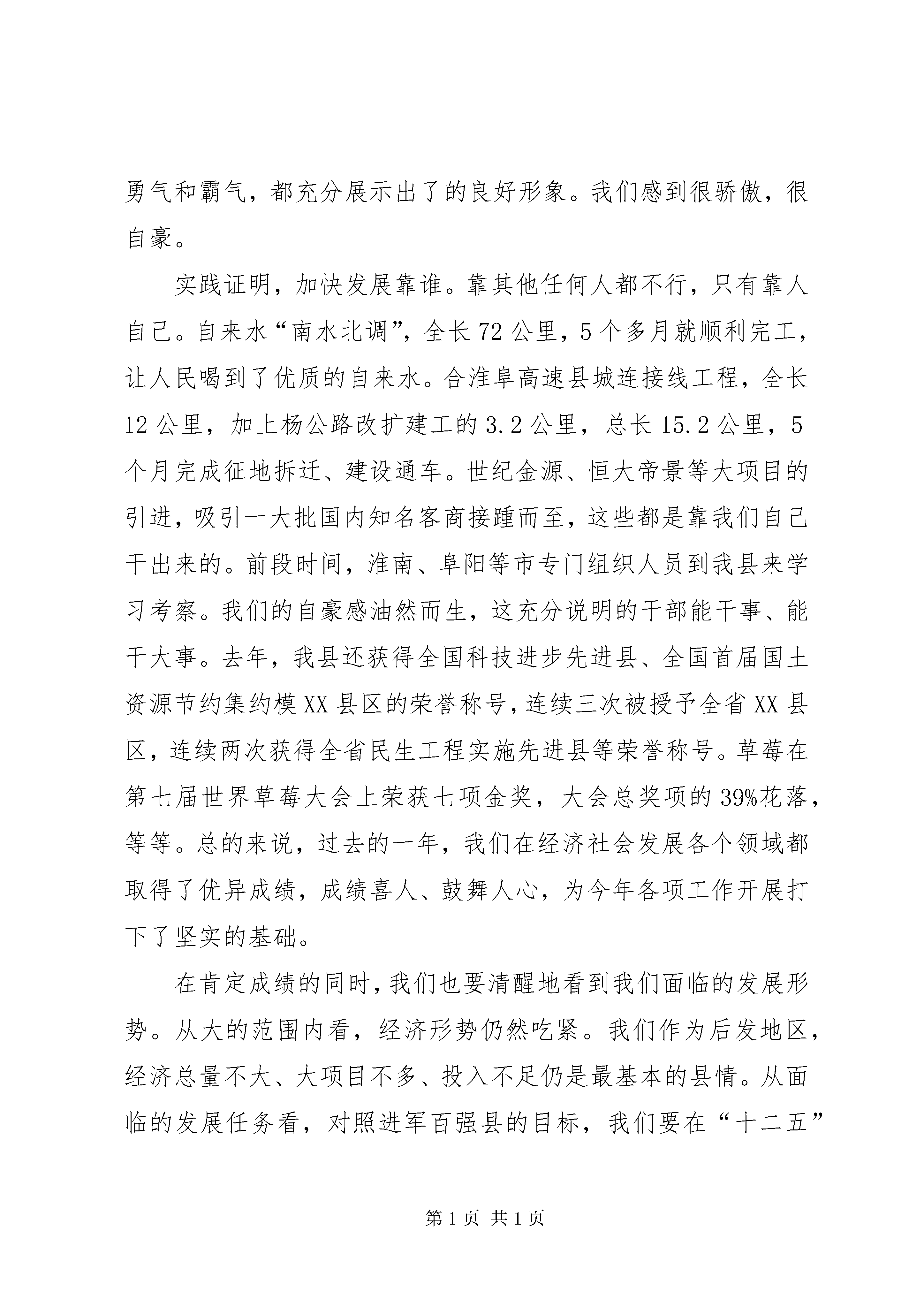 勇气和霸气，都充分展示出了的良好形象。我们感到很骄傲，很自豪。

实践证明，加快发展靠谁。靠其他任何人都不行，只有靠人自己。自来水“南水北调”，全长72公里，5个多月就顺利完工，让人民喝到了优质的自来水。合淮阜高速县城连接线工程，全长12公里，加上杨公路改扩建工的3.2公里，总长15.2公里，5个月完成征地拆迁、建设通车。世纪金源、恒大帝景等大项目的引进，吸引一大批国内知名客商接踵而至，这些都是靠我们自己干出来的。前段时间，淮南、阜阳等市专门组织人员到我县来学习考察。我们的自豪感油然而生，这充分说明的干部能干事、能干大事。去年，我县还获得全国科技进步先进县、全国首届国土资源节约集约模XX县区的荣誉称号，连续三次被授予全省XX县区，连续两次获得全省民生工程实施先进县等荣誉称号。草莓在第七届世界草莓大会上荣获七项金奖，大会总奖项的39%花落，等等。总的来说，过去的一年，我们在经济社会发展各个领域都取得了优异成绩，成绩喜人、鼓舞人心，为今年各项工作开展打下了坚实的基础。

在肯定成绩的同时，我们也要清醒地看到我们面临的发展形势。从大的范围内看，经济形势仍然吃紧。我们作为后发地区，经济总量不大、大项目不多、投入不足仍是最基本的县情。从面临的发展任务看，对照进军百强县的目标，我们要在“十二五”

第1页 共1页